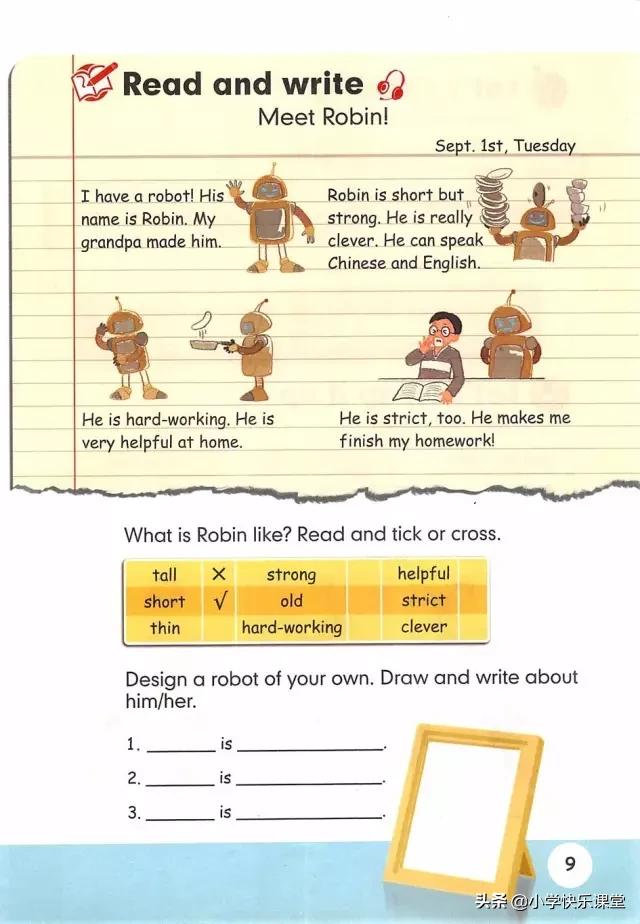 Read and write

Meet Robin!

Sept. 1st, Tuesday

I have a robot! His name is Robin. My grandpa made him.

Robin is short but strong. He is really clever. He can speak Chinese and English.

He is hard-working. He is very helpful at home.

He is strict, too. He makes me finish my homework!

What is Robin like? Read and tick or cross.

| tall | × | strong | | helpful | |
|---|---|---|---|---|---|
| short | √ | old | | strict | |
| thin | | hard-working | | clever | |

Design a robot of your own. Draw and write about him/her.

1. ____ is ____.

2. ____ is ____.

3. ____ is ____.

9

头条 @小学快乐课堂